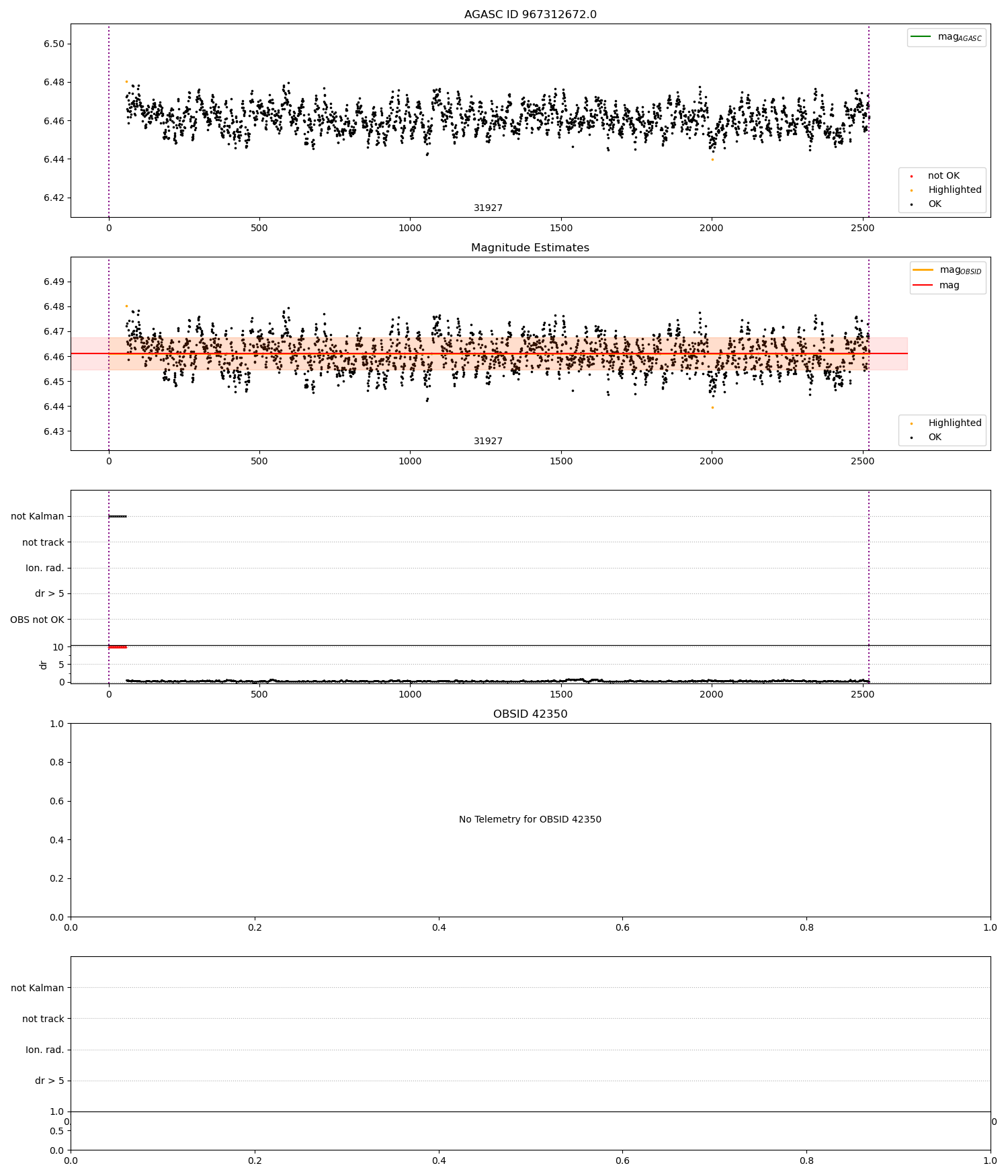 AGASC ID 967312672.0

6.50
6.48
6.46
6.44
6.42

$mag_{AGASC}$

not OK
Highlighted
OK

31927

0 500 1000 1500 2000 2500

Magnitude Estimates

6.49
6.48
6.47
6.46
6.45
6.44
6.43

$mag_{OBSID}$
mag

Highlighted
OK

31927

0 500 1000 1500 2000 2500

not Kalman
not track
Ion. rad.
dr > 5
OBS not OK

10
5
0
dr

0 500 1000 1500 2000 2500

OBSID 42350

1.0
0.8
0.6
0.4
0.2
0.0

No Telemetry for OBSID 42350

0.0 0.2 0.4 0.6 0.8 1.0

not Kalman
not track
Ion. rad.
dr > 5

1.0
0.5
0.0

0.0 0.2 0.4 0.6 0.8 1.0